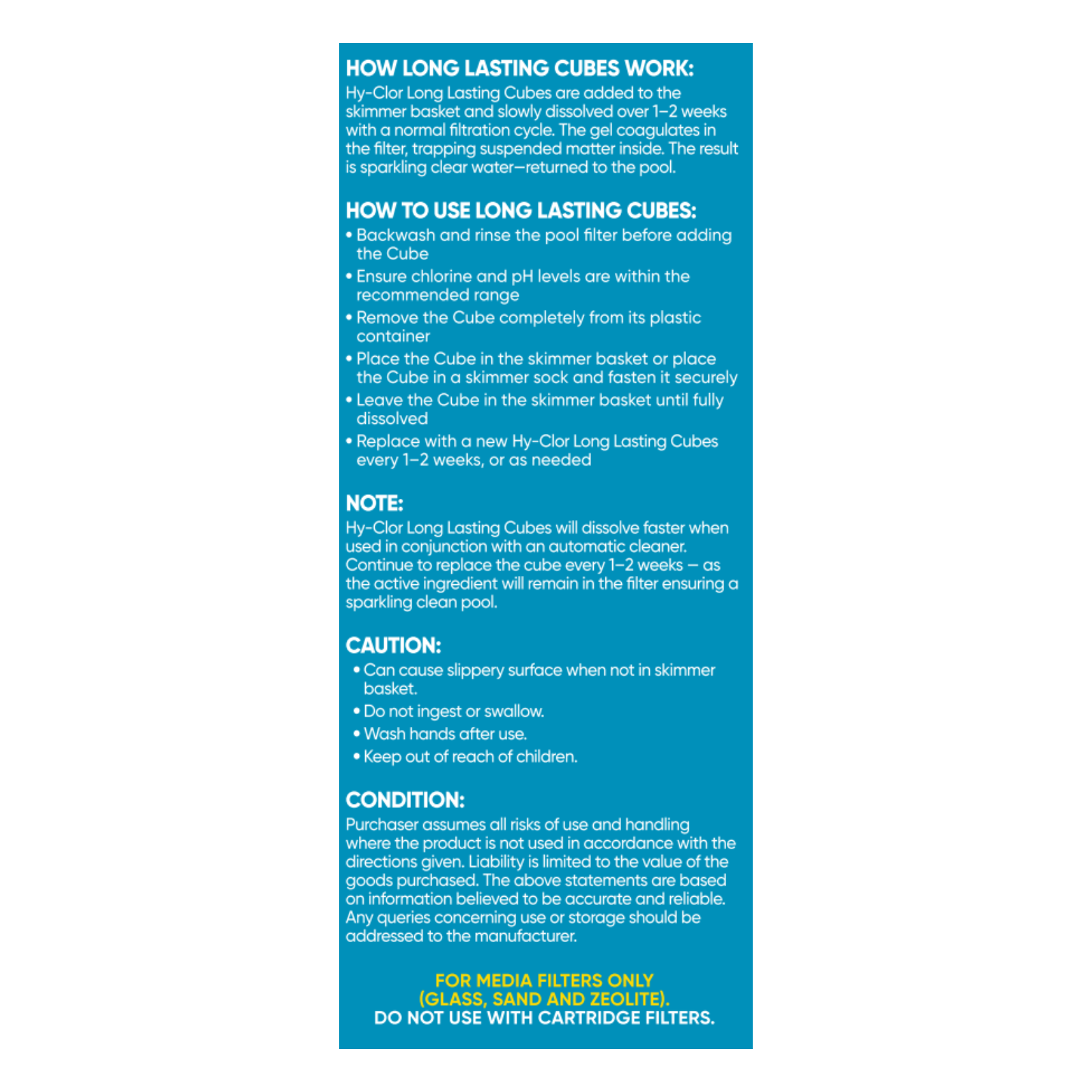 HOW LONG LASTING CUBES WORK:
Hy-Clor Long Lasting Cubes are added to the skimmer basket and slowly dissolved over 1–2 weeks with a normal filtration cycle. The gel coagulates in the filter, trapping suspended matter inside. The result is sparkling clear water—returned to the pool.

HOW TO USE LONG LASTING CUBES:
• Backwash and rinse the pool filter before adding the Cube
• Ensure chlorine and pH levels are within the recommended range
• Remove the Cube completely from its plastic container
• Place the Cube in the skimmer basket or place the Cube in a skimmer sock and fasten it securely
• Leave the Cube in the skimmer basket until fully dissolved
• Replace with a new Hy-Clor Long Lasting Cubes every 1–2 weeks, or as needed

NOTE:
Hy-Clor Long Lasting Cubes will dissolve faster when used in conjunction with an automatic cleaner. Continue to replace the cube every 1–2 weeks – as the active ingredient will remain in the filter ensuring a sparkling clean pool.

CAUTION:
• Can cause slippery surface when not in skimmer basket.
• Do not ingest or swallow.
• Wash hands after use.
• Keep out of reach of children.

CONDITION:
Purchaser assumes all risks of use and handling where the product is not used in accordance with the directions given. Liability is limited to the value of the goods purchased. The above statements are based on information believed to be accurate and reliable. Any queries concerning use or storage should be addressed to the manufacturer.

FOR MEDIA FILTERS ONLY (GLASS, SAND AND ZEOLITE).
DO NOT USE WITH CARTRIDGE FILTERS.